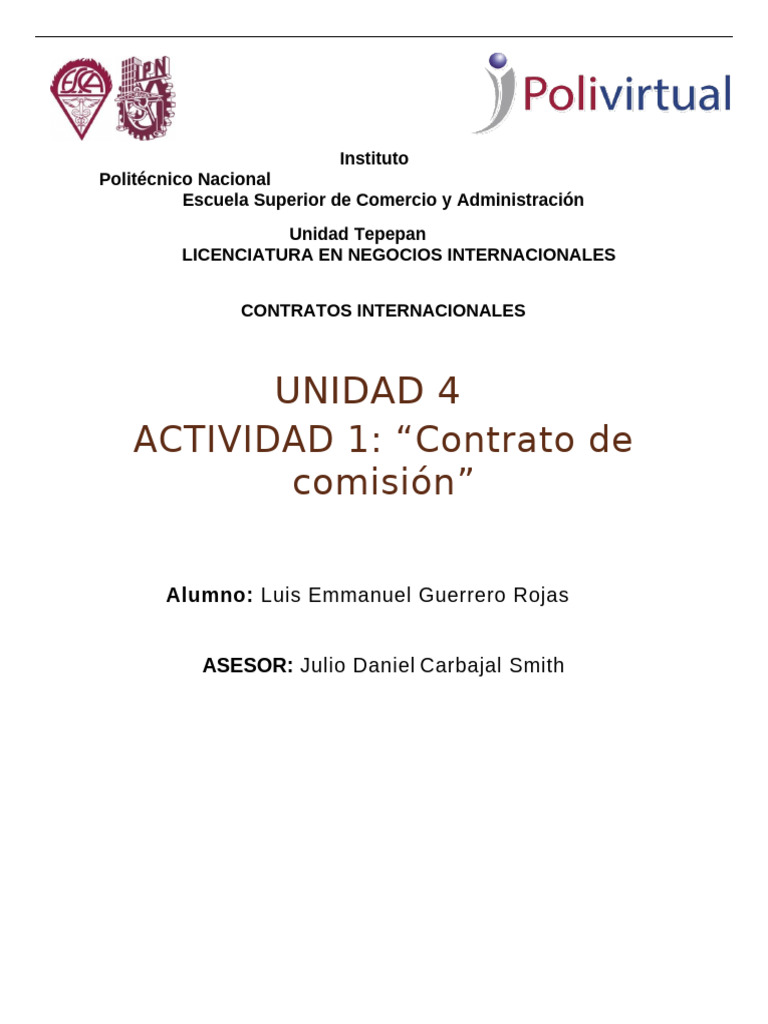 ESCA

IPN

Polivirtual

Instituto
Politécnico Nacional
Escuela Superior de Comercio y Administración

Unidad Tepepan
LICENCIATURA EN NEGOCIOS INTERNACIONALES

CONTRATOS INTERNACIONALES

UNIDAD 4
ACTIVIDAD 1: “Contrato de comisión”

Alumno: Luis Emmanuel Guerrero Rojas

ASESOR: Julio Daniel Carbajal Smith